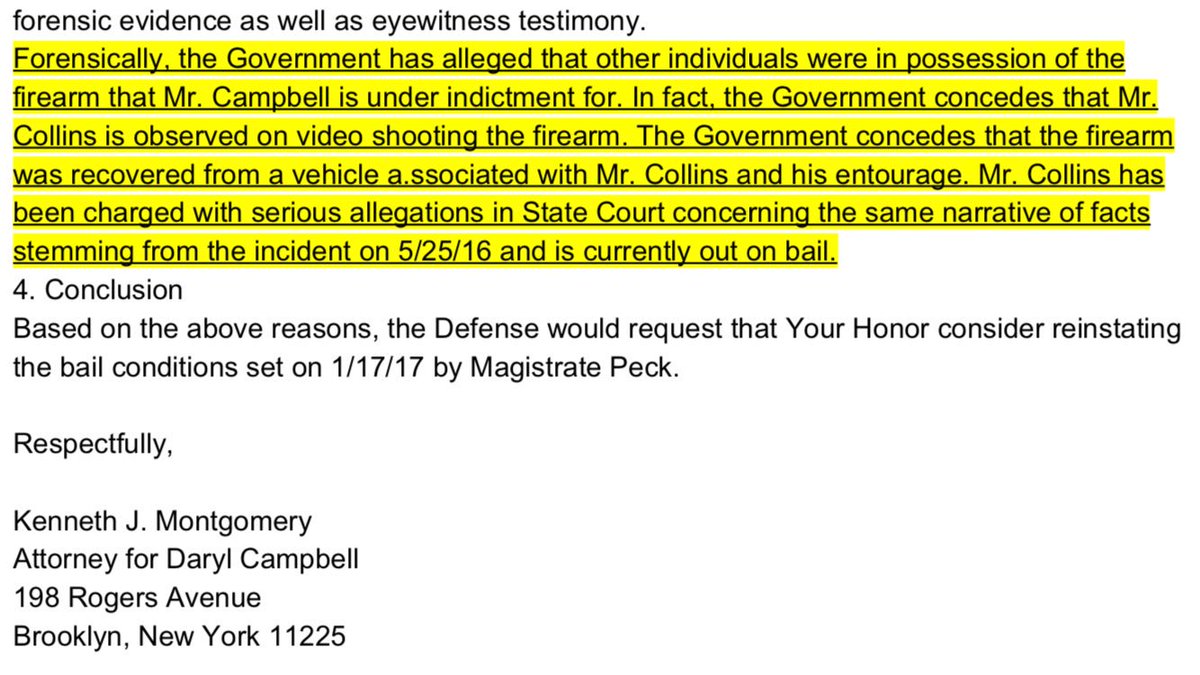 forensic evidence as well as eyewitness testimony.
Forensically, the Government has alleged that other individuals were in possession of the firearm that Mr. Campbell is under indictment for. In fact, the Government concedes that Mr. Collins is observed on video shooting the firearm. The Government concedes that the firearm was recovered from a vehicle a.ssociated with Mr. Collins and his entourage. Mr. Collins has been charged with serious allegations in State Court concerning the same narrative of facts stemming from the incident on 5/25/16 and is currently out on bail.
4. Conclusion
Based on the above reasons, the Defense would request that Your Honor consider reinstating the bail conditions set on 1/17/17 by Magistrate Peck.

Respectfully,

Kenneth J. Montgomery
Attorney for Daryl Campbell
198 Rogers Avenue
Brooklyn, New York 11225